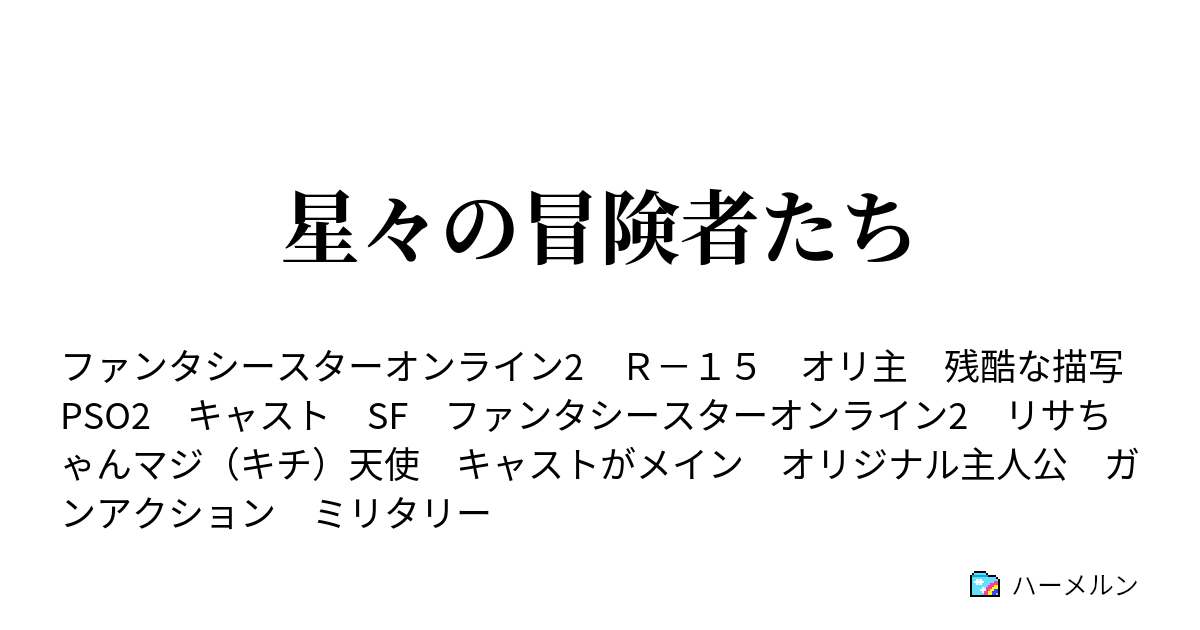 星々の冒険者たち

ファンタシースターオンライン2　Ｒ－１５　オリ主　残酷な描写　PSO2　キャスト　SF　ファンタシースターオンライン2　リサちゃんマジ（キチ）天使　キャストがメイン　オリジナル主人公　ガンアクション　ミリタリー

ハーメルン